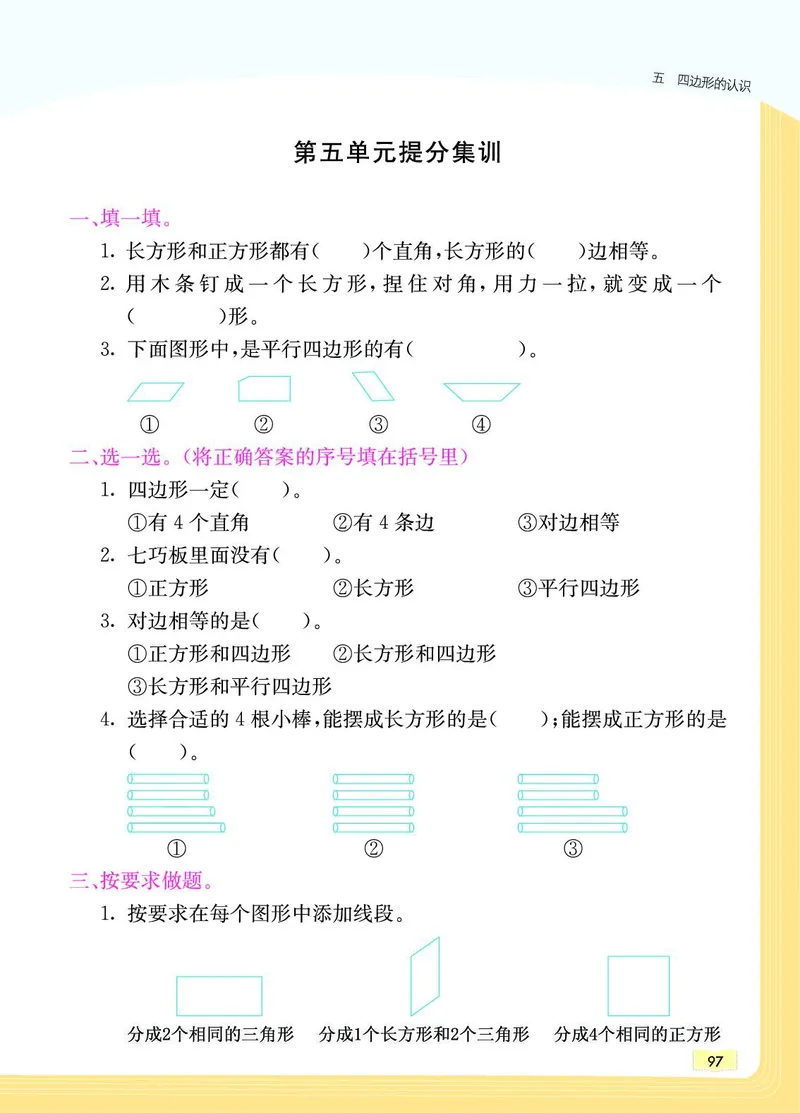 五　四边形的认识

第五单元提分集训

一、填一填。

1. 长方形和正方形都有(　　)个直角,长方形的(　　)边相等。

2. 用木条钉成一个长方形,捏住对角,用力一拉,就变成一个(　　　)形。

3. 下面图形中,是平行四边形的有(　　　　)。

①　②　③　④

二、选一选。(将正确答案的序号填在括号里)

1. 四边形一定(　　)。

①有 4 个直角　②有 4 条边　③对边相等

2. 七巧板里面没有(　　)。

①正方形　②长方形　③平行四边形

3. 对边相等的是(　　)。

①正方形和四边形　②长方形和四边形

③长方形和平行四边形

4. 选择合适的 4 根小棒,能摆成长方形的是(　　);能摆成正方形的是(　　)。

①　②　③

三、按要求做题。

1. 按要求在每个图形中添加线段。

分成2个相同的三角形　分成1个长方形和2个三角形　分成4个相同的正方形

97